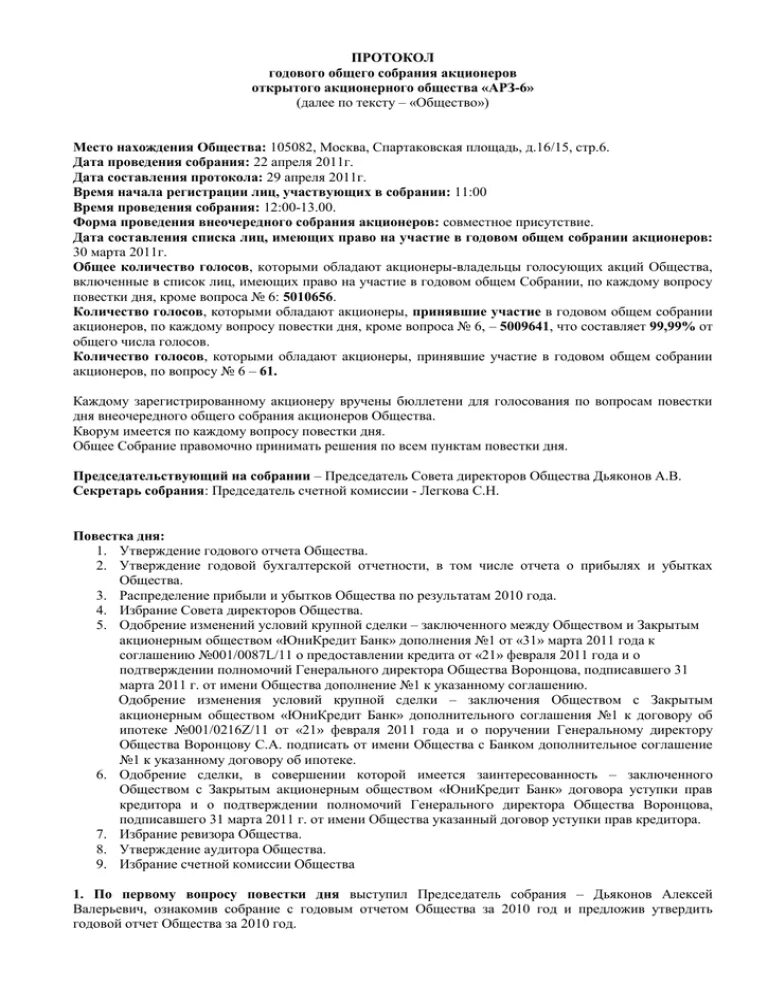 ПРОТОКОЛ
годового общего собрания акционеров
открытого акционерного общества «АРЗ-6»
(далее по тексту – «Общество»)

Место нахождения Общества: 105082, Москва, Спартаковская площадь, д.16/15, стр.6.
Дата проведения собрания: 22 апреля 2011г.
Дата составления протокола: 29 апреля 2011г.
Время начала регистрации лиц, участвующих в собрании: 11:00
Время проведения собрания: 12:00-13.00.
Форма проведения внеочередного собрания акционеров: совместное присутствие.
Дата составления списка лиц, имеющих право на участие в годовом общем собрании акционеров: 30 марта 2011г.
Общее количество голосов, которыми обладают акционеры-владельцы голосующих акций Общества, включенные в список лиц, имеющих право на участие в годовом общем Собрании, по каждому вопросу повестки дня, кроме вопроса № 6: 5010656.
Количество голосов, которыми обладают акционеры, принявшие участие в годовом общем собрании акционеров, по каждому вопросу повестки дня, кроме вопроса № 6, – 5009641, что составляет 99,99% от общего числа голосов.
Количество голосов, которыми обладают акционеры, принявшие участие в годовом общем собрании акционеров, по вопросу № 6 – 61.

Каждому зарегистрированному акционеру вручены бюллетени для голосования по вопросам повестки дня внеочередного общего собрания акционеров Общества.
Кворум имеется по каждому вопросу повестки дня.
Общее Собрание правомочно принимать решения по всем пунктам повестки дня.

Председательствующий на собрании – Председатель Совета директоров Общества Дьяконов А.В.
Секретарь собрания: Председатель счетной комиссии - Легкова С.Н.

Повестка дня:
1. Утверждение годового отчета Общества.
2. Утверждение годовой бухгалтерской отчетности, в том числе отчета о прибылях и убытках Общества.
3. Распределение прибыли и убытков Общества по результатам 2010 года.
4. Избрание Совета директоров Общества.
5. Одобрение изменений условий крупной сделки – заключенного между Обществом и Закрытым акционерным обществом «ЮниКредит Банк» дополнения №1 от «31» марта 2011 года к соглашению №001/0087L/11 о предоставлении кредита от «21» февраля 2011 года и о подтверждении полномочий Генерального директора Общества Воронцова, подписавшего 31 марта 2011 г. от имени Общества дополнение №1 к указанному соглашению.
Одобрение изменения условий крупной сделки – заключения Обществом с Закрытым акционерным обществом «ЮниКредит Банк» дополнительного соглашения №1 к договору об ипотеке №001/0216Z/11 от «21» февраля 2011 года и о поручении Генеральному директору Общества Воронцову С.А. подписать от имени Общества с Банком дополнительное соглашение №1 к указанному договору об ипотеке.
6. Одобрение сделки, в совершении которой имеется заинтересованность – заключенного Обществом с Закрытым акционерным обществом «ЮниКредит Банк» договора уступки прав кредитора и о подтверждении полномочий Генерального директора Общества Воронцова, подписавшего 31 марта 2011 г. от имени Общества указанный договор уступки прав кредитора.
7. Избрание ревизора Общества.
8. Утверждение аудитора Общества.
9. Избрание счетной комиссии Общества

1. По первому вопросу повестки дня выступил Председатель собрания – Дьяконов Алексей Валерьевич, ознакомив собрание с годовым отчетом Общества за 2010 год и предложив утвердить годовой отчет Общества за 2010 год.